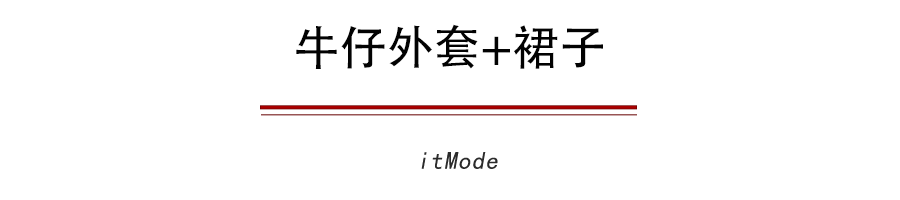 牛仔外套+裙子

itMode